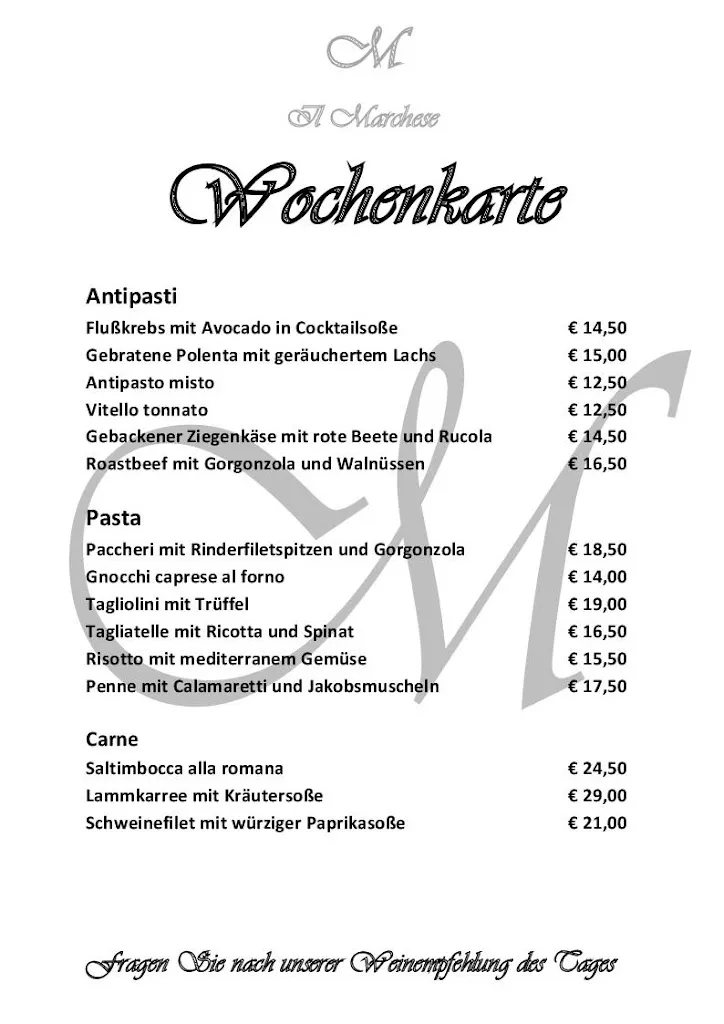 M

Il Marchese

Wochenkarte

Antipasti

| | |
|---|---|
| Flußkrebs mit Avocado in Cocktailsoße | € 14,50 |
| Gebratene Polenta mit geräuchertem Lachs | € 15,00 |
| Antipasto misto | € 12,50 |
| Vitello tonnato | € 12,50 |
| Gebackener Ziegenkäse mit rote Beete und Rucola | € 14,50 |
| Roastbeef mit Gorgonzola und Walnüssen | € 16,50 |

Pasta

| | |
|---|---|
| Paccheri mit Rinderfiletspitzen und Gorgonzola | € 18,50 |
| Gnocchi caprese al forno | € 14,00 |
| Tagliolini mit Trüffel | € 19,00 |
| Tagliatelle mit Ricotta und Spinat | € 16,50 |
| Risotto mit mediterranem Gemüse | € 15,50 |
| Penne mit Calamaretti und Jakobsmuscheln | € 17,50 |

Carne

| | |
|---|---|
| Saltimbocca alla romana | € 24,50 |
| Lammkarree mit Kräutersoße | € 29,00 |
| Schweinefilet mit würziger Paprikasoße | € 21,00 |

Fragen Sie nach unserer Weinempfehlung des Tages